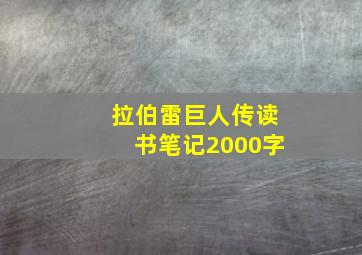 拉伯雷巨人传读书笔记2000字